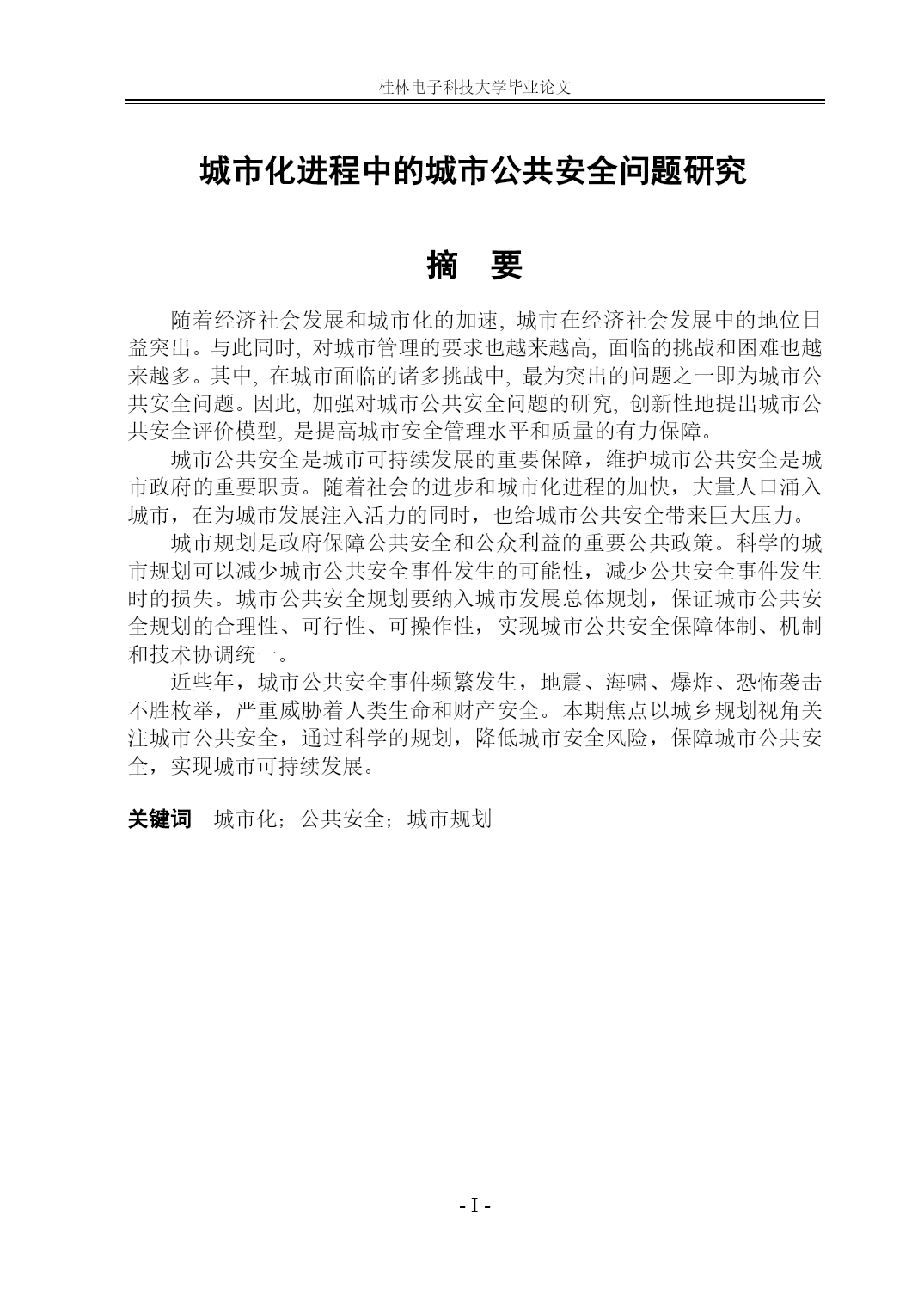 桂林电子科技大学毕业论文

城市化进程中的城市公共安全问题研究

摘　要

随着经济社会发展和城市化的加速, 城市在经济社会发展中的地位日益突出。与此同时, 对城市管理的要求也越来越高, 面临的挑战和困难也越来越多。其中, 在城市面临的诸多挑战中, 最为突出的问题之一即为城市公共安全问题。因此, 加强对城市公共安全问题的研究, 创新性地提出城市公共安全评价模型, 是提高城市安全管理水平和质量的有力保障。

城市公共安全是城市可持续发展的重要保障，维护城市公共安全是城市政府的重要职责。随着社会的进步和城市化进程的加快，大量人口涌入城市，在为城市发展注入活力的同时，也给城市公共安全带来巨大压力。

城市规划是政府保障公共安全和公众利益的重要公共政策。科学的城市规划可以减少城市公共安全事件发生的可能性，减少公共安全事件发生时的损失。城市公共安全规划要纳入城市发展总体规划，保证城市公共安全规划的合理性、可行性、可操作性，实现城市公共安全保障体制、机制和技术协调统一。

近些年，城市公共安全事件频繁发生，地震、海啸、爆炸、恐怖袭击不胜枚举，严重威胁着人类生命和财产安全。本期焦点以城乡规划视角关注城市公共安全，通过科学的规划，降低城市安全风险，保障城市公共安全，实现城市可持续发展。

关键词　城市化；公共安全；城市规划

- I -